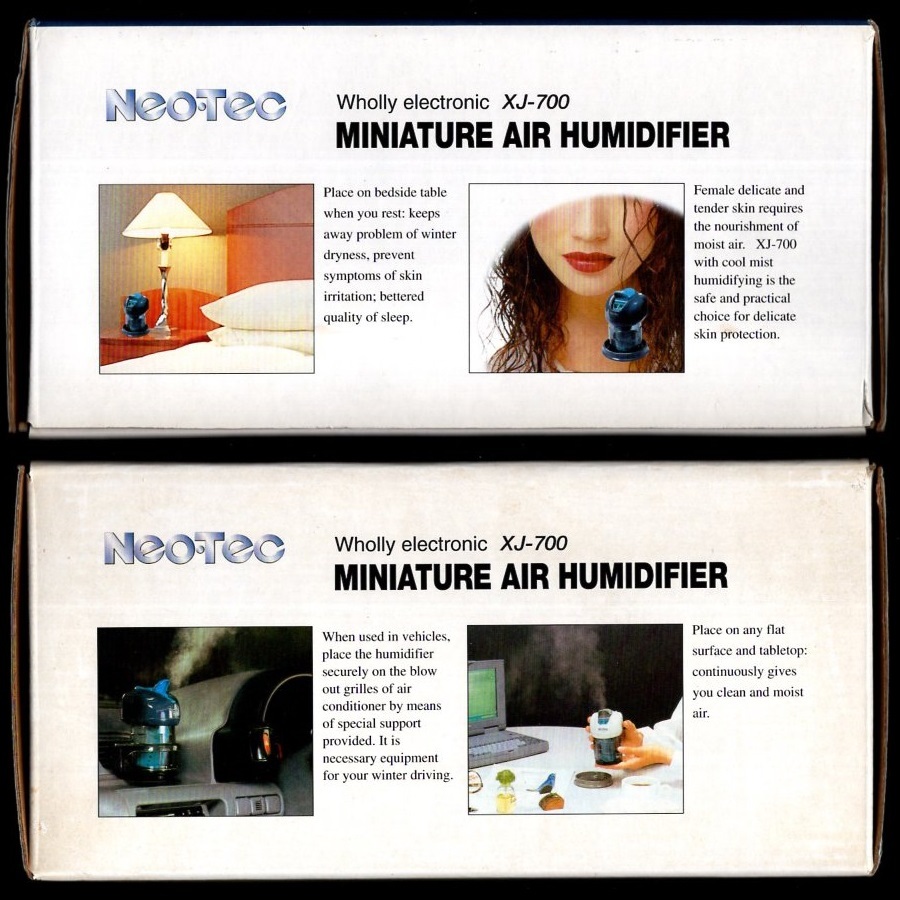 NeoTec

Wholly electronic XJ-700
MINIATURE AIR HUMIDIFIER

Place on bedside table when you rest: keeps away problem of winter dryness, prevent symptoms of skin irritation; bettered quality of sleep.

Female delicate and tender skin requires the nourishment of moist air. XJ-700 with cool mist humidifying is the safe and practical choice for delicate skin protection.

NeoTec

Wholly electronic XJ-700
MINIATURE AIR HUMIDIFIER

When used in vehicles, place the humidifier securely on the blow out grilles of air conditioner by means of special support provided. It is necessary equipment for your winter driving.

Place on any flat surface and tabletop: continuously gives you clean and moist air.